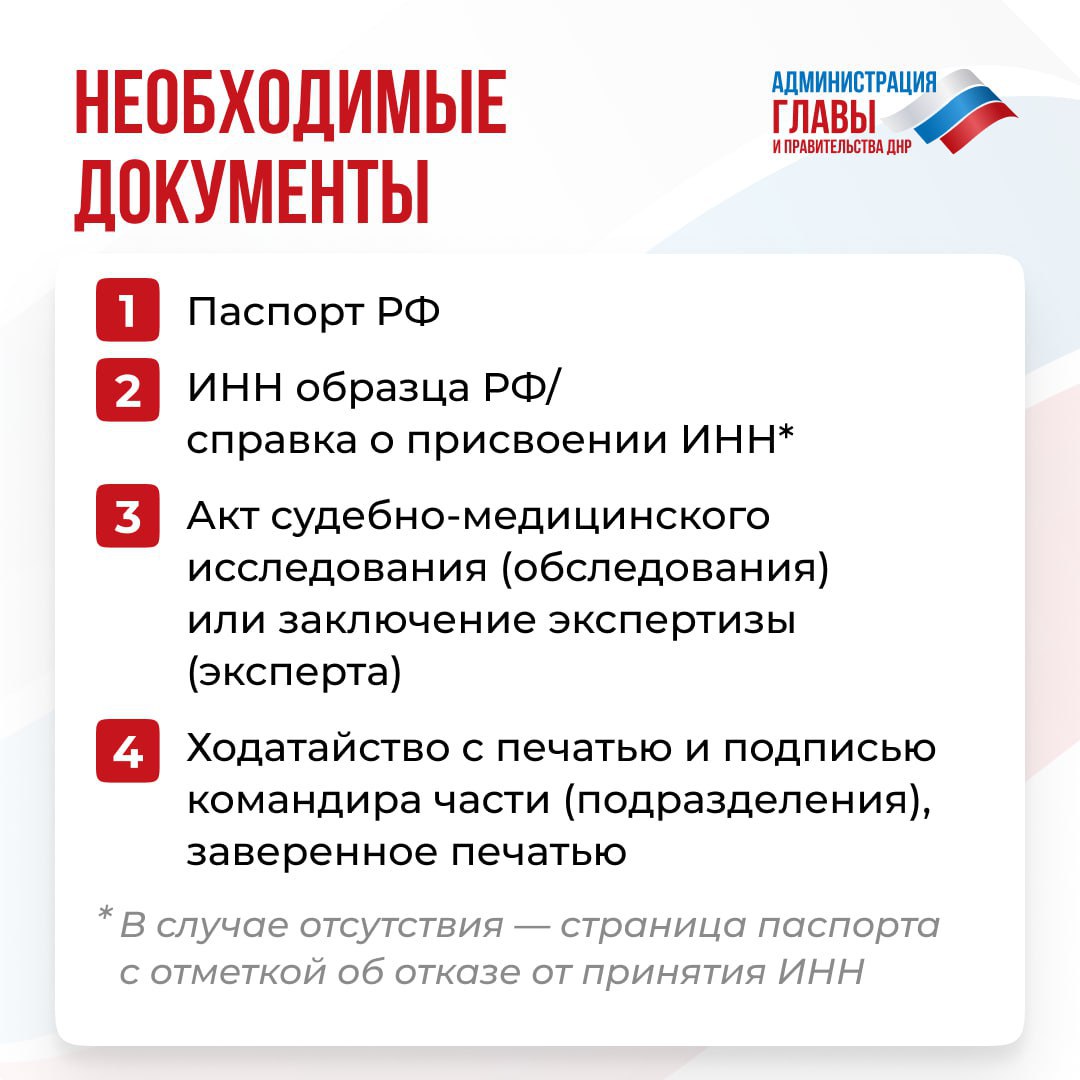 НЕОБХОДИМЫЕ ДОКУМЕНТЫ

АДМИНИСТРАЦИЯ ГЛАВЫ И ПРАВИТЕЛЬСТВА ДНР

1 Паспорт РФ

2 ИНН образца РФ/ справка о присвоении ИНН*

3 Акт судебно-медицинского исследования (обследования) или заключение экспертизы (эксперта)

4 Ходатайство с печатью и подписью командира части (подразделения), заверенное печатью

* В случае отсутствия — страница паспорта с отметкой об отказе от принятия ИНН